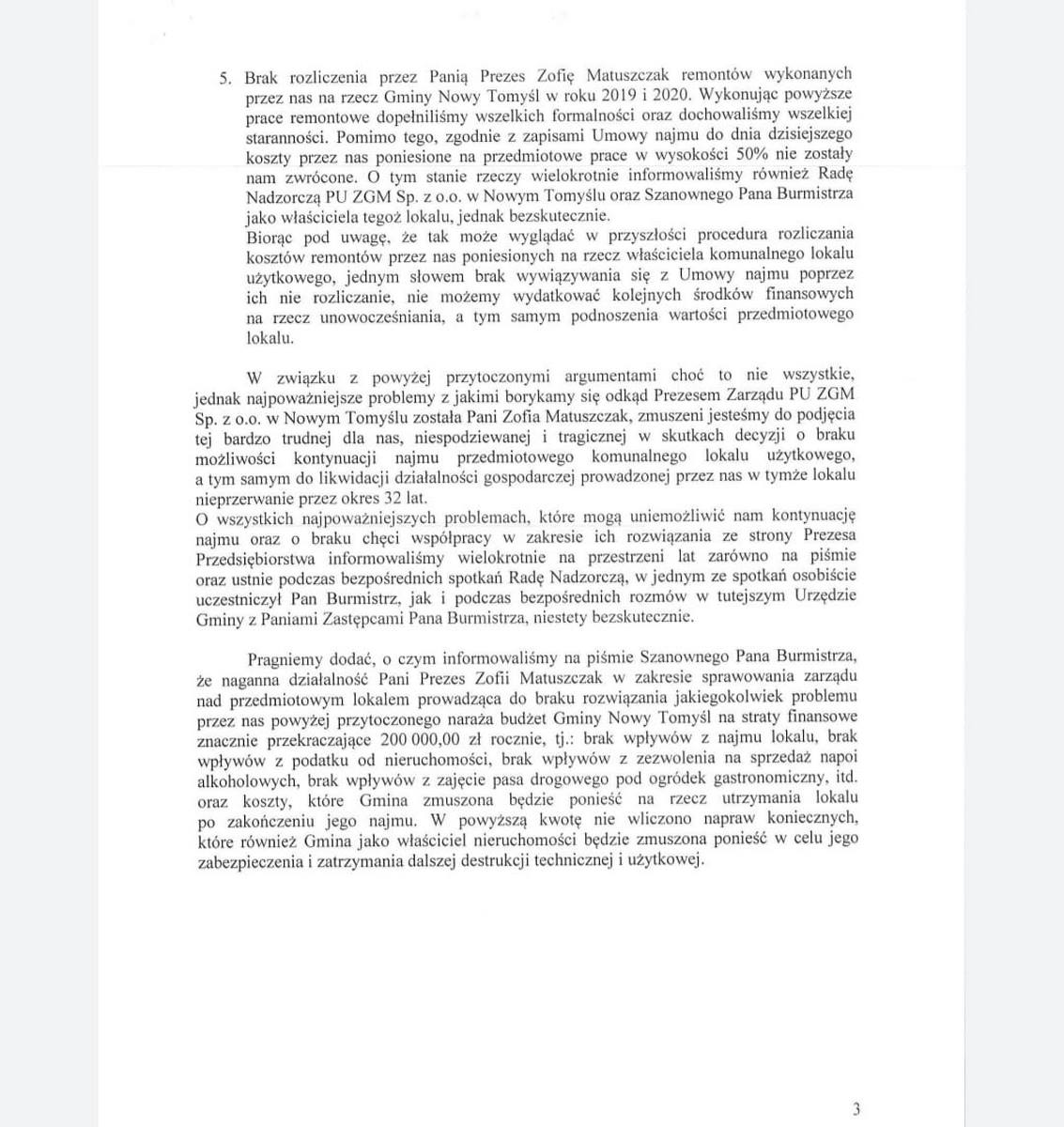 5. Brak rozliczenia przez Panią Prezes Zofię Matuszczak remontów wykonanych przez nas na rzecz Gminy Nowy Tomyśl w roku 2019 i 2020. Wykonując powyższe prace remontowe dopełniliśmy wszelkich formalności oraz dochowaliśmy wszelkiej staranności. Pomimo tego, zgodnie z zapisami Umowy najmu do dnia dzisiejszego koszty przez nas poniesione na przedmiotowe prace w wysokości 50% nie zostały nam zwrócone. O tym stanie rzeczy wielokrotnie informowaliśmy również Radę Nadzorczą PU ZGM Sp. z o.o. w Nowym Tomyślu oraz Szanownego Pana Burmistrza jako właściciela tegoż lokalu, jednak bezskutecznie.
Biorąc pod uwagę, że tak może wyglądać w przyszłości procedura rozliczania kosztów remontów przez nas poniesionych na rzecz właściciela komunalnego lokalu użytkowego, jednym słowem brak wywiązywania się z Umowy najmu poprzez ich nie rozliczanie, nie możemy wydatkować kolejnych środków finansowych na rzecz unowocześniania, a tym samym podnoszenia wartości przedmiotowego lokalu.

W związku z powyżej przytoczonymi argumentami choć to nie wszystkie, jednak najpoważniejsze problemy z jakimi borykamy się odkąd Prezesem Zarządu PU ZGM Sp. z o.o. w Nowym Tomyślu została Pani Zofia Matuszczak, zmuszeni jesteśmy do podjęcia tej bardzo trudnej dla nas, niespodziewanej i tragicznej w skutkach decyzji o braku możliwości kontynuacji najmu przedmiotowego komunalnego lokalu użytkowego, a tym samym do likwidacji działalności gospodarczej prowadzonej przez nas w tymże lokalu nieprzerwanie przez okres 32 lat.
O wszystkich najpoważniejszych problemach, które mogą uniemożliwić nam kontynuację najmu oraz o braku chęci współpracy w zakresie ich rozwiązania ze strony Prezesa Przedsiębiorstwa informowaliśmy wielokrotnie na przestrzeni lat zarówno na piśmie oraz ustnie podczas bezpośrednich spotkań Radę Nadzorczą, w jednym ze spotkań osobiście uczestniczył Pan Burmistrz, jak i podczas bezpośrednich rozmów w tutejszym Urzędzie Gminy z Paniami Zastępcami Pana Burmistrza, niestety bezskutecznie.

Pragniemy dodać, o czym informowaliśmy na piśmie Szanownego Pana Burmistrza, że naganna działalność Pani Prezes Zofii Matuszczak w zakresie sprawowania zarządu nad przedmiotowym lokalem prowadząca do braku rozwiązania jakiegokolwiek problemu przez nas powyżej przytoczonego naraża budżet Gminy Nowy Tomyśl na straty finansowe znacznie przekraczające 200 000,00 zł rocznie, tj.: brak wpływów z najmu lokalu, brak wpływów z podatku od nieruchomości, brak wpływów z zezwolenia na sprzedaż napoi alkoholowych, brak wpływów z zajęcie pasa drogowego pod ogródek gastronomiczny, itd. oraz koszty, które Gmina zmuszona będzie ponieść na rzecz utrzymania lokalu po zakończeniu jego najmu. W powyższą kwotę nie wliczono napraw koniecznych, które również Gmina jako właściciel nieruchomości będzie zmuszona ponieść w celu jego zabezpieczenia i zatrzymania dalszej destrukcji technicznej i użytkowej.

3